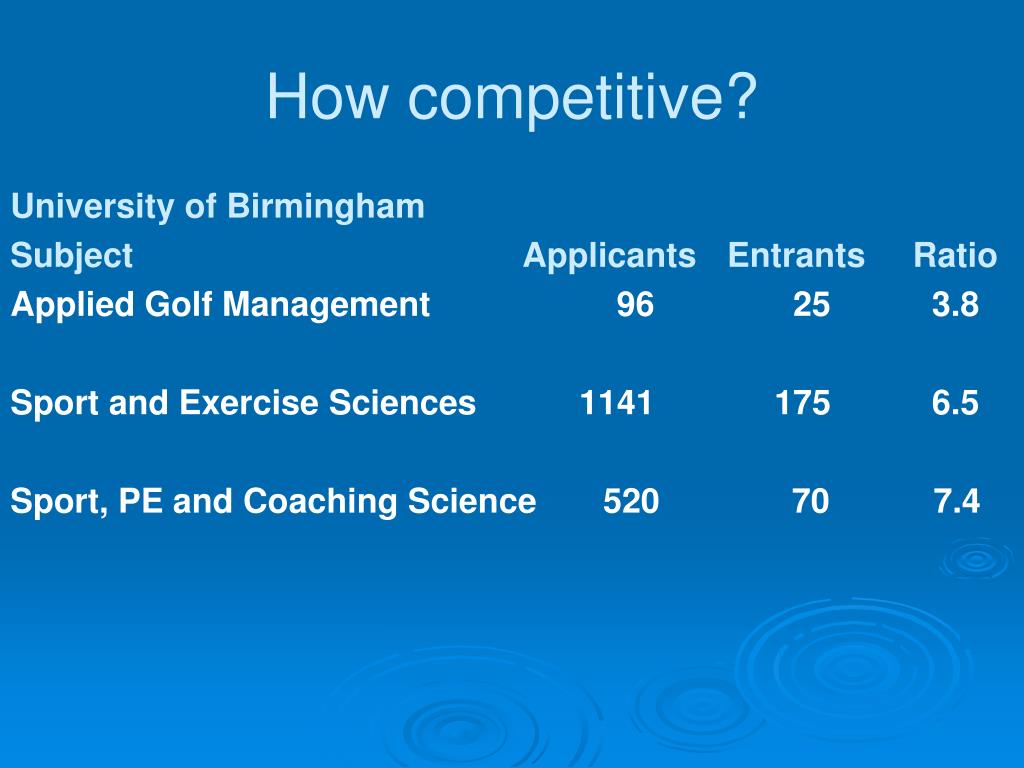 How competitive?

University of Birmingham

| Subject | Applicants | Entrants | Ratio |
|---|---|---|---|
| Applied Golf Management | 96 | 25 | 3.8 |
| Sport and Exercise Sciences | 1141 | 175 | 6.5 |
| Sport, PE and Coaching Science | 520 | 70 | 7.4 |